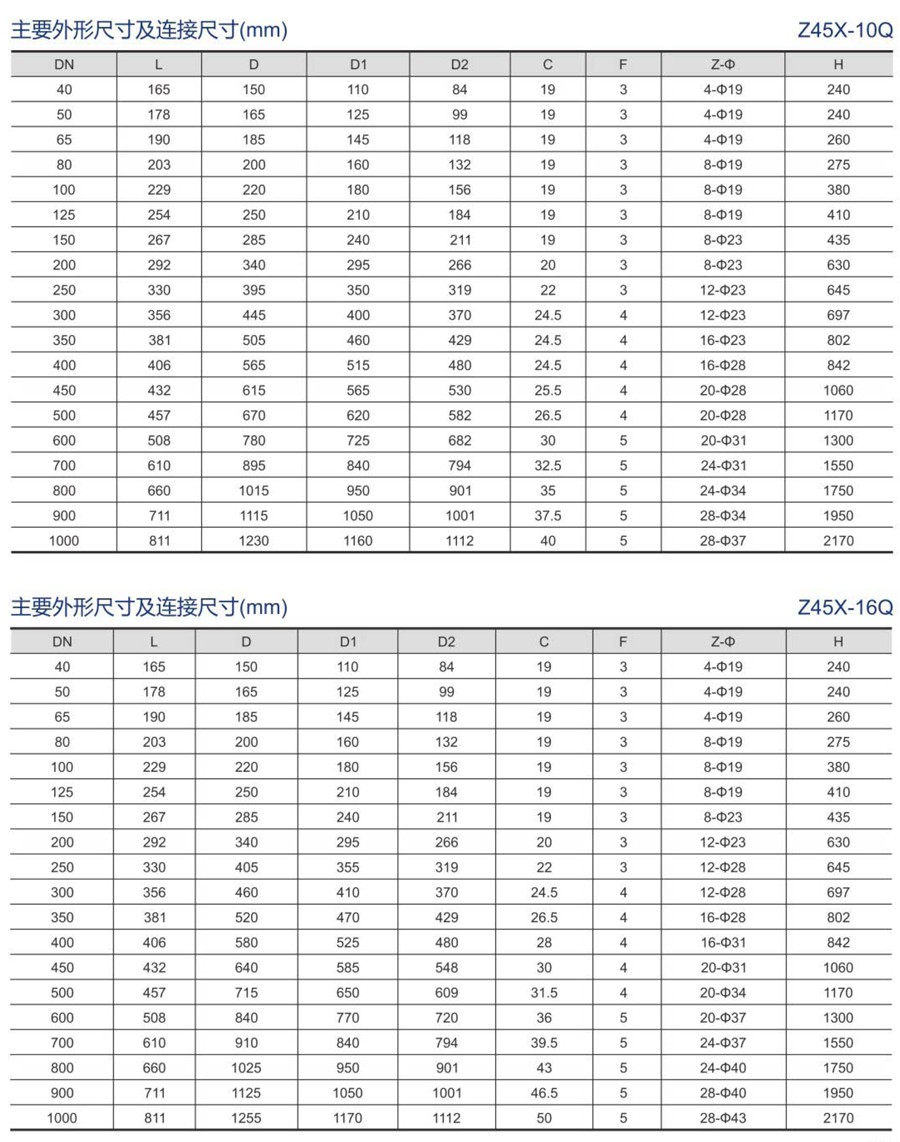 主要外形尺寸及连接尺寸(mm) Z45X-10Q

| DN | L | D | D1 | D2 | C | F | Z-Φ | H |
|---|---|---|---|---|---|---|---|---|
| 40 | 165 | 150 | 110 | 84 | 19 | 3 | 4-Φ19 | 240 |
| 50 | 178 | 165 | 125 | 99 | 19 | 3 | 4-Φ19 | 240 |
| 65 | 190 | 185 | 145 | 118 | 19 | 3 | 4-Φ19 | 260 |
| 80 | 203 | 200 | 160 | 132 | 19 | 3 | 8-Φ19 | 275 |
| 100 | 229 | 220 | 180 | 156 | 19 | 3 | 8-Φ19 | 380 |
| 125 | 254 | 250 | 210 | 184 | 19 | 3 | 8-Φ19 | 410 |
| 150 | 267 | 285 | 240 | 211 | 19 | 3 | 8-Φ23 | 435 |
| 200 | 292 | 340 | 295 | 266 | 20 | 3 | 8-Φ23 | 630 |
| 250 | 330 | 395 | 350 | 319 | 22 | 3 | 12-Φ23 | 645 |
| 300 | 356 | 445 | 400 | 370 | 24.5 | 4 | 12-Φ23 | 697 |
| 350 | 381 | 505 | 460 | 429 | 24.5 | 4 | 16-Φ23 | 802 |
| 400 | 406 | 565 | 515 | 480 | 24.5 | 4 | 16-Φ28 | 842 |
| 450 | 432 | 615 | 565 | 530 | 25.5 | 4 | 20-Φ28 | 1060 |
| 500 | 457 | 670 | 620 | 582 | 26.5 | 4 | 20-Φ28 | 1170 |
| 600 | 508 | 780 | 725 | 682 | 30 | 5 | 20-Φ31 | 1300 |
| 700 | 610 | 895 | 840 | 794 | 32.5 | 5 | 24-Φ31 | 1550 |
| 800 | 660 | 1015 | 950 | 901 | 35 | 5 | 24-Φ34 | 1750 |
| 900 | 711 | 1115 | 1050 | 1001 | 37.5 | 5 | 28-Φ34 | 1950 |
| 1000 | 811 | 1230 | 1160 | 1112 | 40 | 5 | 28-Φ37 | 2170 |

主要外形尺寸及连接尺寸(mm) Z45X-16Q

| DN | L | D | D1 | D2 | C | F | Z-Φ | H |
|---|---|---|---|---|---|---|---|---|
| 40 | 165 | 150 | 110 | 84 | 19 | 3 | 4-Φ19 | 240 |
| 50 | 178 | 165 | 125 | 99 | 19 | 3 | 4-Φ19 | 240 |
| 65 | 190 | 185 | 145 | 118 | 19 | 3 | 4-Φ19 | 260 |
| 80 | 203 | 200 | 160 | 132 | 19 | 3 | 8-Φ19 | 275 |
| 100 | 229 | 220 | 180 | 156 | 19 | 3 | 8-Φ19 | 380 |
| 125 | 254 | 250 | 210 | 184 | 19 | 3 | 8-Φ19 | 410 |
| 150 | 267 | 285 | 240 | 211 | 19 | 3 | 8-Φ23 | 435 |
| 200 | 292 | 340 | 295 | 266 | 20 | 3 | 12-Φ23 | 630 |
| 250 | 330 | 405 | 355 | 319 | 22 | 3 | 12-Φ28 | 645 |
| 300 | 356 | 460 | 410 | 370 | 24.5 | 4 | 12-Φ28 | 697 |
| 350 | 381 | 520 | 470 | 429 | 26.5 | 4 | 16-Φ28 | 802 |
| 400 | 406 | 580 | 525 | 480 | 28 | 4 | 16-Φ31 | 842 |
| 450 | 432 | 640 | 585 | 548 | 30 | 4 | 20-Φ31 | 1060 |
| 500 | 457 | 715 | 650 | 609 | 31.5 | 4 | 20-Φ34 | 1170 |
| 600 | 508 | 840 | 770 | 720 | 36 | 5 | 20-Φ37 | 1300 |
| 700 | 610 | 910 | 840 | 794 | 39.5 | 5 | 24-Φ37 | 1550 |
| 800 | 660 | 1025 | 950 | 901 | 43 | 5 | 24-Φ40 | 1750 |
| 900 | 711 | 1125 | 1050 | 1001 | 46.5 | 5 | 28-Φ40 | 1950 |
| 1000 | 811 | 1255 | 1170 | 1112 | 50 | 5 | 28-Φ43 | 2170 |